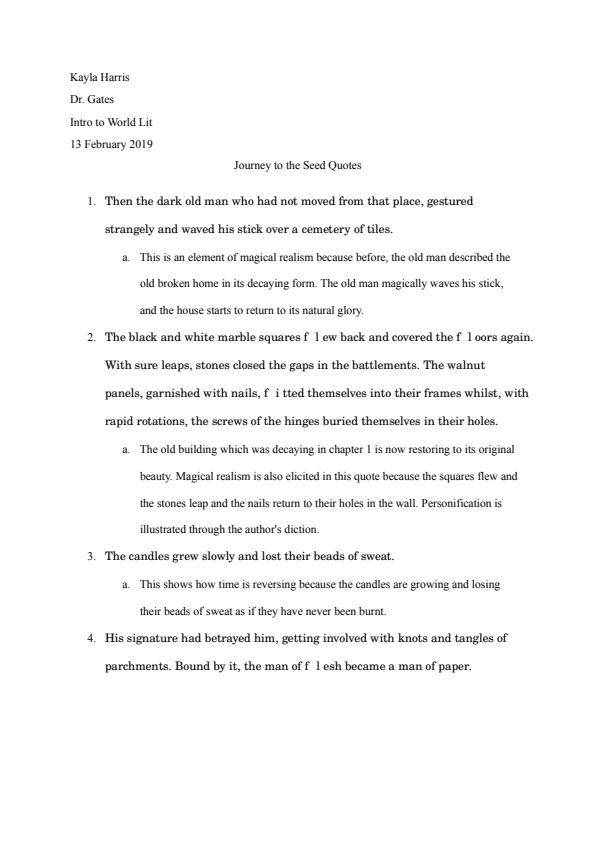 Kayla Harris

Dr. Gates

Intro to World Lit

13 February 2019

Journey to the Seed Quotes

1. Then the dark old man who had not moved from that place, gestured strangely and waved his stick over a cemetery of tiles.

a. This is an element of magical realism because before, the old man described the old broken home in its decaying form. The old man magically waves his stick, and the house starts to return to its natural glory.

2. The black and white marble squares f l ew back and covered the f l oors again. With sure leaps, stones closed the gaps in the battlements. The walnut panels, garnished with nails, f i tted themselves into their frames whilst, with rapid rotations, the screws of the hinges buried themselves in their holes.

a. The old building which was decaying in chapter 1 is now restoring to its original beauty. Magical realism is also elicited in this quote because the squares flew and the stones leap and the nails return to their holes in the wall. Personification is illustrated through the author's diction.

3. The candles grew slowly and lost their beads of sweat.

a. This shows how time is reversing because the candles are growing and losing their beads of sweat as if they have never been burnt.

4. His signature had betrayed him, getting involved with knots and tangles of parchments. Bound by it, the man of f l esh became a man of paper.